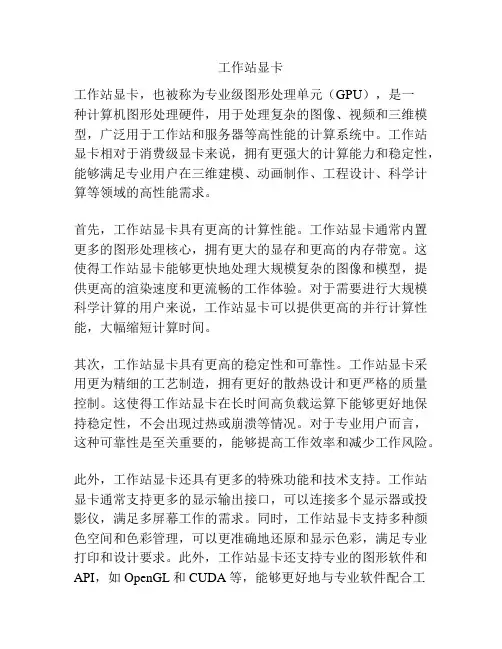 工作站显卡

工作站显卡，也被称为专业级图形处理单元（GPU），是一种计算机图形处理硬件，用于处理复杂的图像、视频和三维模型，广泛用于工作站和服务器等高性能的计算系统中。工作站显卡相对于消费级显卡来说，拥有更强大的计算能力和稳定性，能够满足专业用户在三维建模、动画制作、工程设计、科学计算等领域的高性能需求。

首先，工作站显卡具有更高的计算性能。工作站显卡通常内置更多的图形处理核心，拥有更大的显存和更高的内存带宽。这使得工作站显卡能够更快地处理大规模复杂的图像和模型，提供更高的渲染速度和更流畅的工作体验。对于需要进行大规模科学计算的用户来说，工作站显卡可以提供更高的并行计算性能，大幅缩短计算时间。

其次，工作站显卡具有更高的稳定性和可靠性。工作站显卡采用更为精细的工艺制造，拥有更好的散热设计和更严格的质量控制。这使得工作站显卡在长时间高负载运算下能够更好地保持稳定性，不会出现过热或崩溃等情况。对于专业用户而言，这种可靠性是至关重要的，能够提高工作效率和减少工作风险。

此外，工作站显卡还具有更多的特殊功能和技术支持。工作站显卡通常支持更多的显示输出接口，可以连接多个显示器或投影仪，满足多屏幕工作的需求。同时，工作站显卡支持多种颜色空间和色彩管理，可以更准确地还原和显示色彩，满足专业打印和设计要求。此外，工作站显卡还支持专业的图形软件和API，如 OpenGL 和 CUDA 等，能够更好地与专业软件配合工